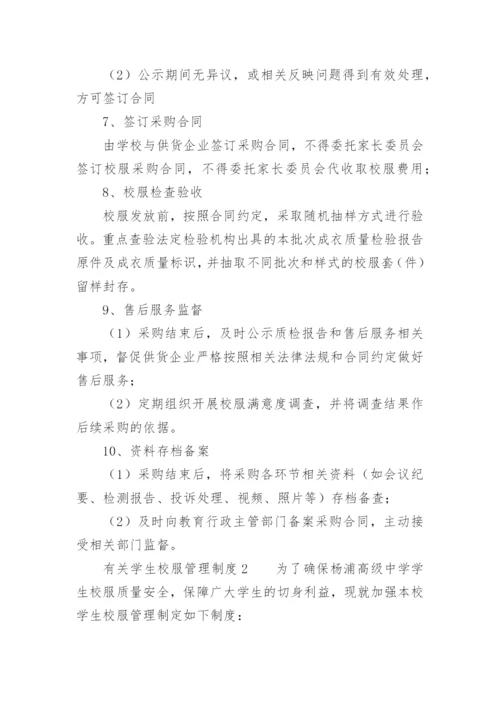 （2）公示期间无异议，或相关反映问题得到有效处理，方可签订合同

7、签订采购合同

由学校与供货企业签订采购合同，不得委托家长委员会签订校服采购合同，不得委托家长委员会代收取校服费用；

8、校服检查验收

校服发放前，按照合同约定，采取随机抽样方式进行验收。重点查验法定检验机构出具的本批次成衣质量检验报告原件及成衣质量标识，并抽取不同批次和样式的校服套（件）留样封存。

9、售后服务监督

（1）采购结束后，及时公示质检报告和售后服务相关事项，督促供货企业严格按照相关法律法规和合同约定做好售后服务；

（2）定期组织开展校服满意度调查，并将调查结果作后续采购的依据。

10、资料存档备案

（1）采购结束后，将采购各环节相关资料（如会议纪要、检测报告、投诉处理、视频、照片等）存档备查；

（2）及时向教育行政主管部门备案采购合同，主动接受相关部门监督。

有关学生校服管理制度 2　　为了确保杨浦高级中学学生校服质量安全，保障广大学生的切身利益，现就加强本校学生校服管理制定如下制度：